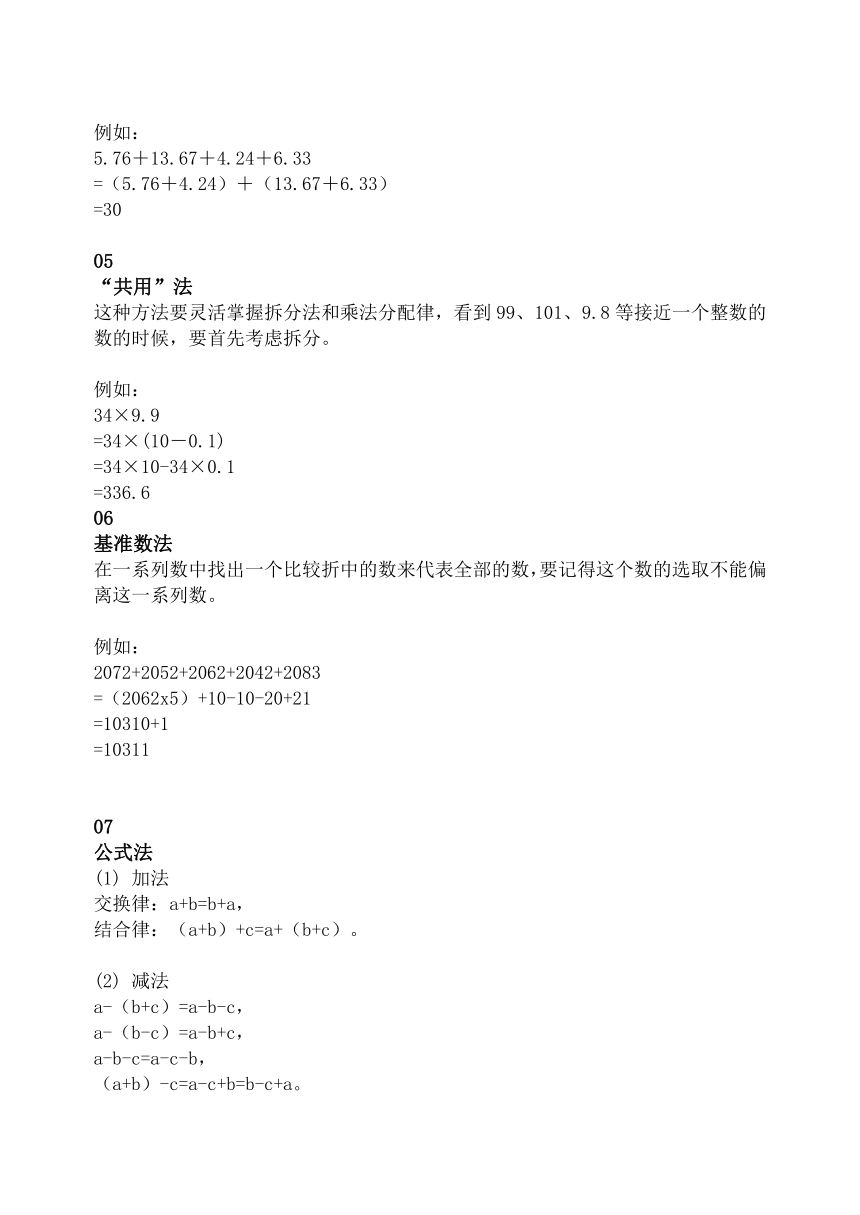 例如：
$5.76+13.67+4.24+6.33$
$=(5.76+4.24)+(13.67+6.33)$
$=30$

05
“共用”法
这种方法要灵活掌握拆分法和乘法分配律，看到 99、101、9.8 等接近一个整数的数的时候，要首先考虑拆分。

例如：
$34\times9.9$
$=34\times(10-0.1)$
$=34\times10-34\times0.1$
$=336.6$

06
基准数法
在一系列数中找出一个比较折中的数来代表全部的数，要记得这个数的选取不能偏离这一系列数。

例如：
$2072+2052+2062+2042+2083$
$=(2062x5)+10-10-20+21$
$=10310+1$
$=10311$

07
公式法
(1) 加法
交换律：$a+b=b+a$，
结合律：$(a+b)+c=a+(b+c)$。

(2) 减法
$a-(b+c)=a-b-c$，
$a-(b-c)=a-b+c$，
$a-b-c=a-c-b$，
$(a+b)-c=a-c+b=b-c+a$。